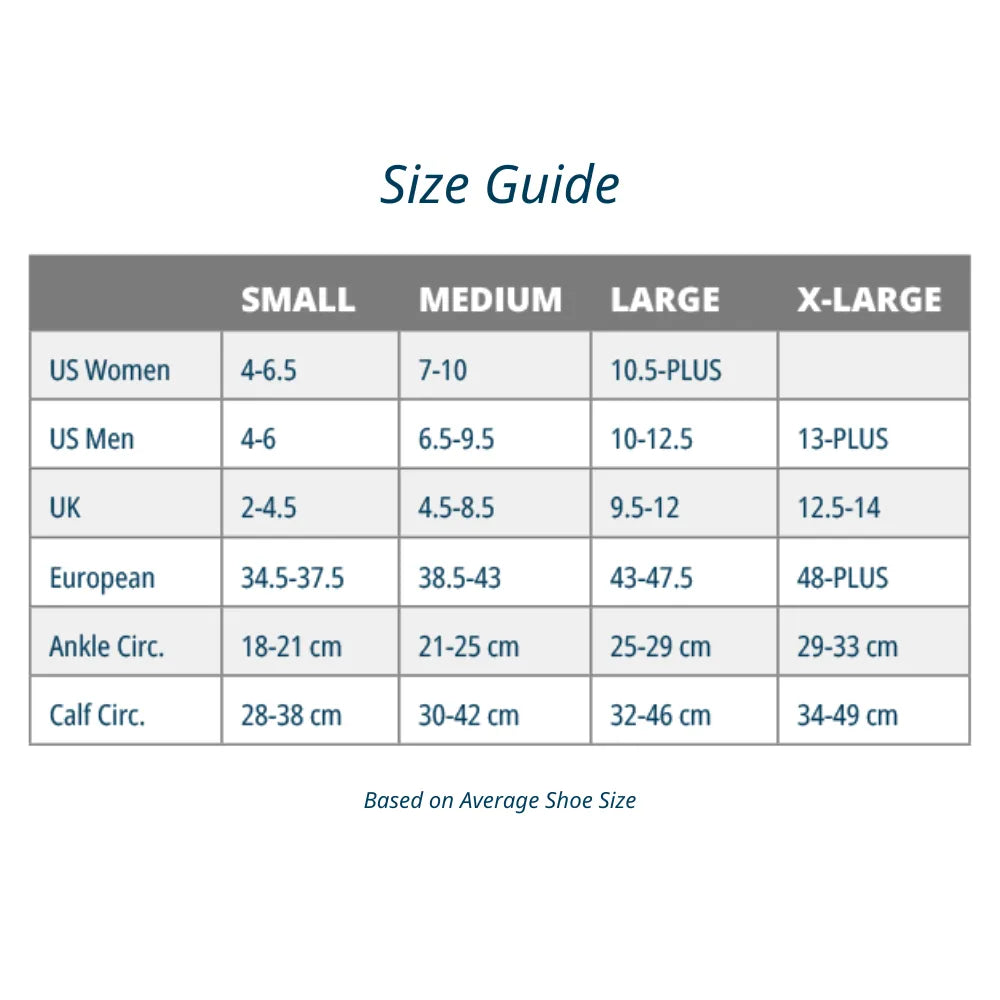 Size Guide

| | SMALL | MEDIUM | LARGE | X-LARGE |
|---|---|---|---|---|
| US Women | 4-6.5 | 7-10 | 10.5-PLUS | |
| US Men | 4-6 | 6.5-9.5 | 10-12.5 | 13-PLUS |
| UK | 2-4.5 | 4.5-8.5 | 9.5-12 | 12.5-14 |
| European | 34.5-37.5 | 38.5-43 | 43-47.5 | 48-PLUS |
| Ankle Circ. | 18-21 cm | 21-25 cm | 25-29 cm | 29-33 cm |
| Calf Circ. | 28-38 cm | 30-42 cm | 32-46 cm | 34-49 cm |

Based on Average Shoe Size